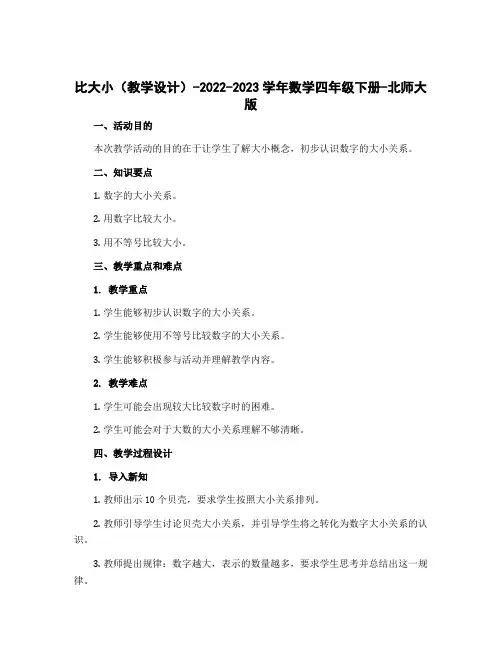 比大小（教学设计）-2022-2023 学年数学四年级下册-北师大版

一、活动目的

本次教学活动的目的在于让学生了解大小概念，初步认识数字的大小关系。

二、知识要点

1. 数字的大小关系。

2. 用数字比较大小。

3. 用不等号比较大小。

三、教学重点和难点

1. 教学重点

1. 学生能够初步认识数字的大小关系。

2. 学生能够使用不等号比较数字的大小关系。

3. 学生能够积极参与活动并理解教学内容。

2. 教学难点

1. 学生可能会出现较大比较数字时的困难。

2. 学生可能会对于大数的大小关系理解不够清晰。

四、教学过程设计

1. 导入新知

1. 教师出示 10 个贝壳，要求学生按照大小关系排列。

2. 教师引导学生讨论贝壳大小关系，并引导学生将之转化为数字大小关系的认识。

3. 教师提出规律：数字越大，表示的数量越多，要求学生思考并总结出这一规律。